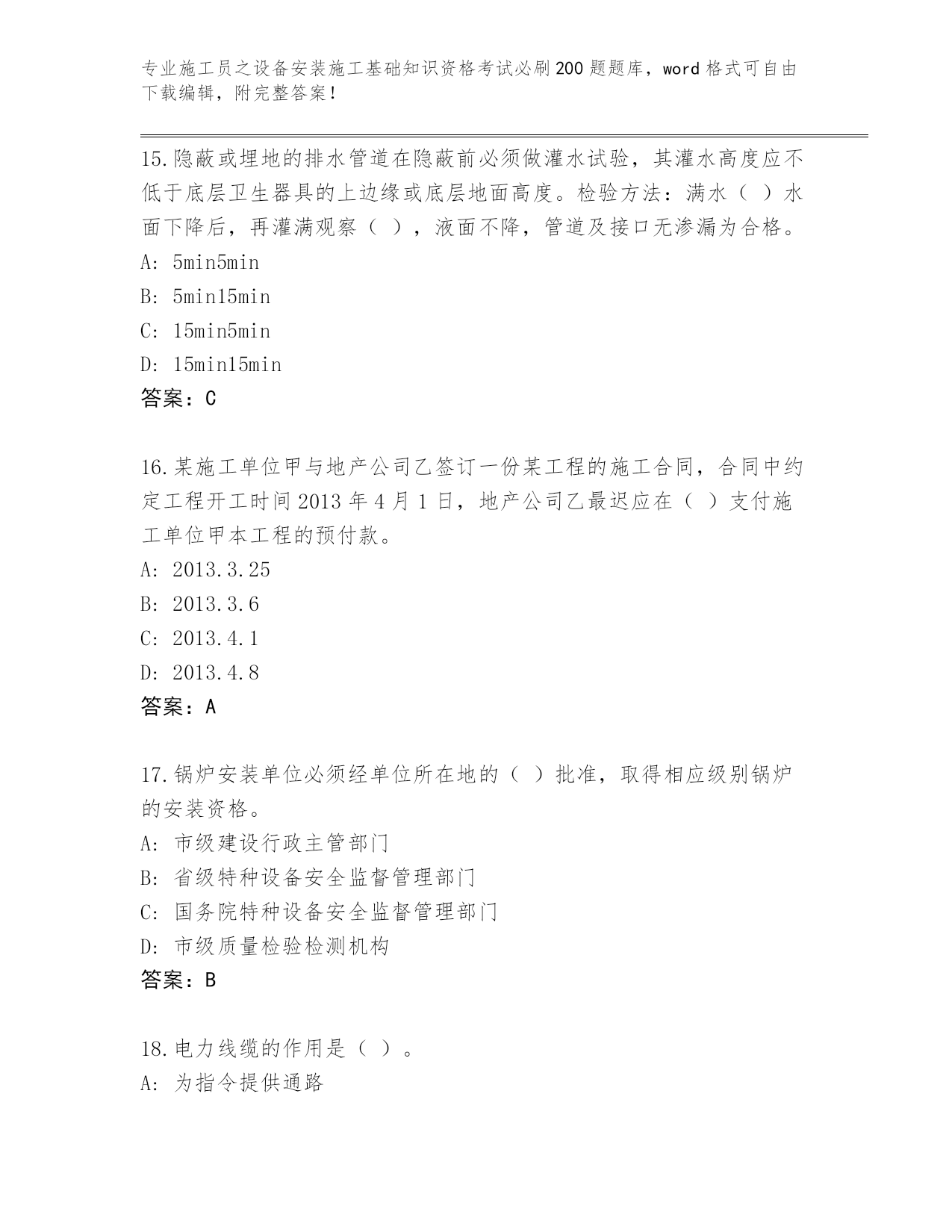 专业施工员之设备安装施工基础知识资格考试必刷200题题库，word格式可自由下载编辑，附完整答案！

15.隐蔽或埋地的排水管道在隐蔽前必须做灌水试验，其灌水高度应不低于底层卫生器具的上边缘或底层地面高度。检验方法：满水（ ）水面下降后，再灌满观察（ ），液面不降，管道及接口无渗漏为合格。
A: 5min5min
B: 5min15min
C: 15min5min
D: 15min15min
答案：C

16.某施工单位甲与地产公司乙签订一份某工程的施工合同，合同中约定工程开工时间2013年4月1日，地产公司乙最迟应在（ ）支付施工单位甲本工程的预付款。
A: 2013.3.25
B: 2013.3.6
C: 2013.4.1
D: 2013.4.8
答案：A

17.锅炉安装单位必须经单位所在地的（ ）批准，取得相应级别锅炉的安装资格。
A: 市级建设行政主管部门
B: 省级特种设备安全监督管理部门
C: 国务院特种设备安全监督管理部门
D: 市级质量检验检测机构
答案：B

18.电力线缆的作用是（ ）。
A: 为指令提供通路